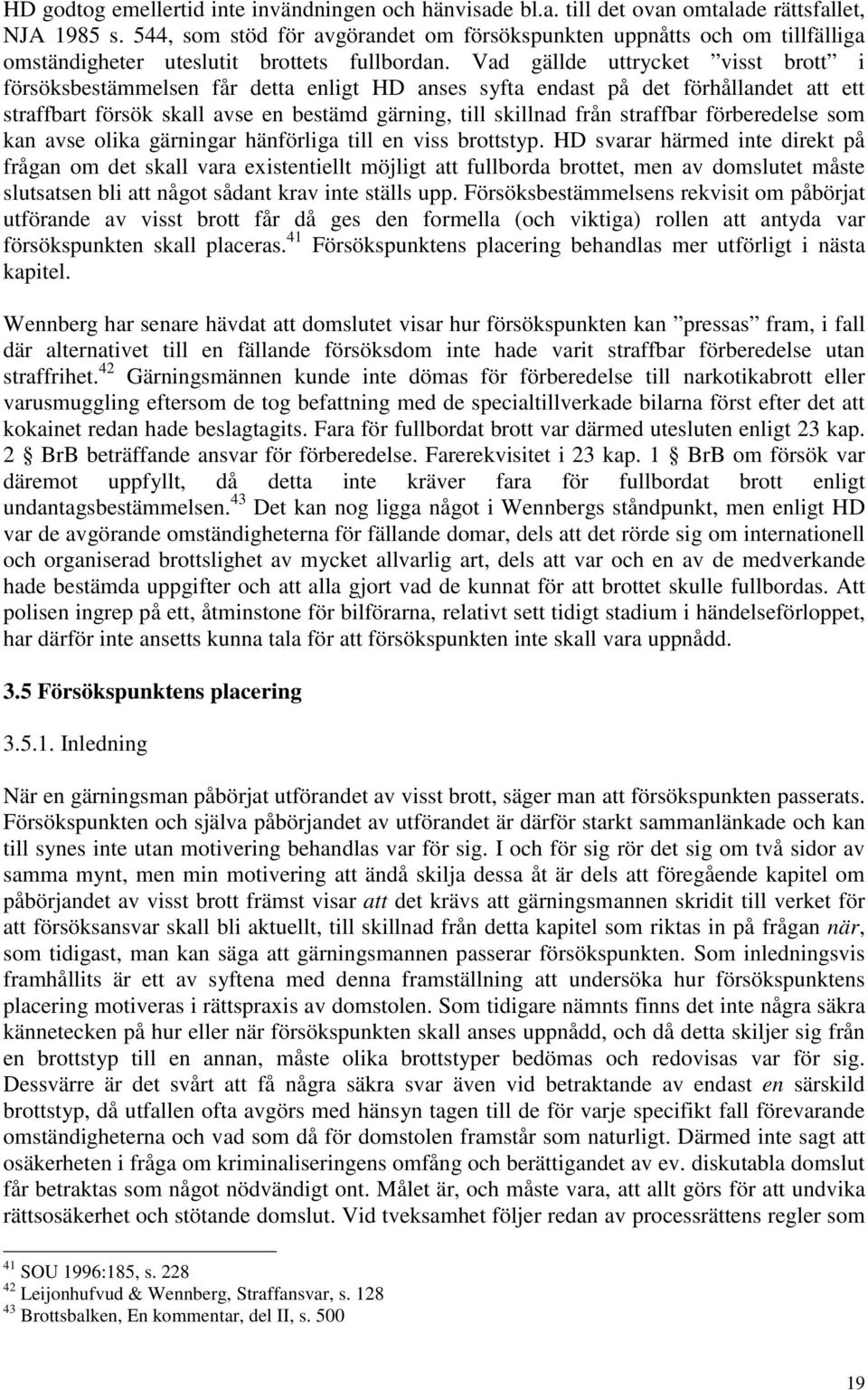 HD godtog emellertid inte invändningen och hänvisade bl.a. till det ovan omtalade rättsfallet, NJA 1985 s. 544, som stöd för avgörandet om försökspunkten uppnåtts och om tillfälliga omständigheter uteslutit brottets fullbordan. Vad gällde uttrycket ”visst brott” i försöksbestämmelsen får detta enligt HD anses syfta endast på det förhållandet att ett straffbart försök skall avse en bestämd gärning, till skillnad från straffbar förberedelse som kan avse olika gärningar hänförliga till en viss brottstyp. HD svarar härmed inte direkt på frågan om det skall vara existentiellt möjligt att fullborda brottet, men av domslutet måste slutsatsen bli att något sådant krav inte ställs upp. Försöksbestämmelsens rekvisit om påbörjat utförande av visst brott får då ges den formella (och viktiga) rollen att antyda var försökspunkten skall placeras.$^{41}$ Försökspunktens placering behandlas mer utförligt i nästa kapitel.

Wennberg har senare hävdat att domslutet visar hur försökspunkten kan ”pressas” fram, i fall där alternativet till en fällande försöksdom inte hade varit straffbar förberedelse utan straffrihet.$^{42}$ Gärningsmännen kunde inte dömas för förberedelse till narkotikabrott eller varusmuggling eftersom de tog befattning med de specialtillverkade bilarna först efter det att kokainet redan hade beslagtagits. Fara för fullbordat brott var därmed utesluten enligt 23 kap. 2 § BrB beträffande ansvar för förberedelse. Farerekvisitet i 23 kap. 1 § BrB om försök var däremot uppfyllt, då detta inte kräver fara för fullbordat brott enligt undantagsbestämmelsen.$^{43}$ Det kan nog ligga något i Wennbergs ståndpunkt, men enligt HD var de avgörande omständigheterna för fällande domar, dels att det rörde sig om internationell och organiserad brottslighet av mycket allvarlig art, dels att var och en av de medverkande hade bestämda uppgifter och att alla gjort vad de kunnat för att brottet skulle fullbordas. Att polisen ingrep på ett, åtminstone för bilförarna, relativt sett tidigt stadium i händelseförloppet, har därför inte ansetts kunna tala för att försökspunkten inte skall vara uppnådd.

3.5 Försökspunktens placering

3.5.1. Inledning

När en gärningsman påbörjat utförandet av visst brott, säger man att försökspunkten passerats. Försökspunkten och själva påbörjandet av utförandet är därför starkt sammanlänkade och kan till synes inte utan motivering behandlas var för sig. I och för sig rör det sig om två sidor av samma mynt, men min motivering att ändå skilja dessa åt är dels att föregående kapitel om påbörjandet av visst brott främst visar att det krävs att gärningsmannen skridit till verket för att försöksansvar skall bli aktuellt, till skillnad från detta kapitel som riktas in på frågan när, som tidigast, man kan säga att gärningsmannen passerar försökspunkten. Som inledningsvis framhållits är ett av syftena med denna framställning att undersöka hur försökspunktens placering motiveras i rättspraxis av domstolen. Som tidigare nämnts finns det inte några säkra kännetecken på hur eller när försökspunkten skall anses uppnådd, och då detta skiljer sig från en brottstyp till en annan, måste olika brottstyper bedömas och redovisas var för sig. Dessvärre är det svårt att få några säkra svar även vid betraktande av endast en särskild brottstyp, då utfallen ofta avgörs med hänsyn tagen till de för varje specifikt fall förevarande omständigheterna och vad som då för domstolen framstår som naturligt. Därmed inte sagt att osäkerheten i fråga om kriminaliseringens omfång och berättigandet av ev. diskutabla domslut får betraktas som något nödvändigt ont. Målet är, och måste vara, att allt görs för att undvika rättsosäkerhet och stötande domslut. Vid tveksamhet följer redan av processrättens regler som

$^{41}$ SOU 1996:185, s. 228
$^{42}$ Leijonhufvud & Wennberg, Straffansvar, s. 128
$^{43}$ Brottsbalken, En kommentar, del II, s. 500

19